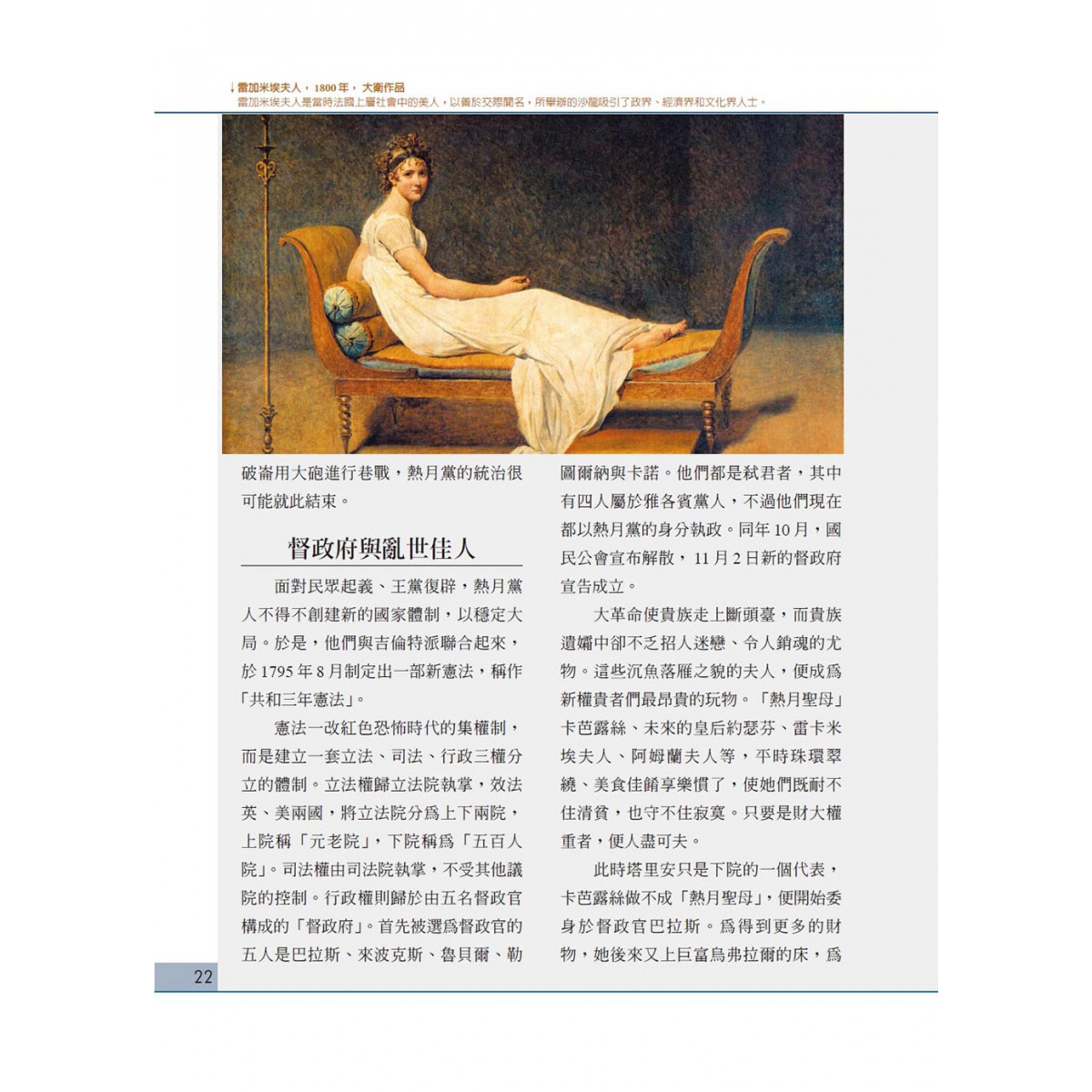 ↓雷加米埃夫人，1800年，大衛作品
雷加米埃夫人是當時法國上層社會中的美人，以善於交際聞名，所舉辦的沙龍吸引了政界、經濟界和文化界人士。

破崙用大砲進行巷戰，熱月黨的統治很可能就此結束。

督政府與亂世佳人

面對民眾起義、王黨復辟，熱月黨人不得不創建新的國家體制，以穩定大局。於是，他們與吉倫特派聯合起來，於1795年8月制定出一部新憲法，稱作「共和三年憲法」。

憲法一改紅色恐怖時代的集權制，而是建立一套立法、司法、行政三權分立的體制。立法權歸立法院執掌，效法英、美兩國，將立法院分爲上下兩院，上院稱「元老院」，下院稱爲「五百人院」。司法權由司法院執掌，不受其他議院的控制。行政權則歸於由五名督政官構成的「督政府」。首先被選爲督政官的五人是巴拉斯、來波克斯、魯貝爾、勒圖爾納與卡諾。他們都是弒君者，其中有四人屬於雅各賓黨人，不過他們現在都以熱月黨的身分執政。同年10月，國民公會宣布解散，11月2日新的督政府宣告成立。

大革命使貴族走上斷頭臺，而貴族遺孀中卻不乏招人迷戀、令人銷魂的尤物。這些沉魚落雁之貌的夫人，便成爲新權貴者們最昂貴的玩物。「熱月聖母」卡芭露絲、未來的皇后約瑟芬、雷卡米埃夫人、阿姆蘭夫人等，平時珠環翠繞、美食佳餚享樂慣了，使她們既耐不住清貧，也守不住寂寞。只要是財大權重者，便人盡可夫。

此時塔里安只是下院的一個代表，卡芭露絲做不成「熱月聖母」，便開始委身於督政官巴拉斯。爲得到更多的財物，她後來又上巨富烏弗拉爾的床，爲

22